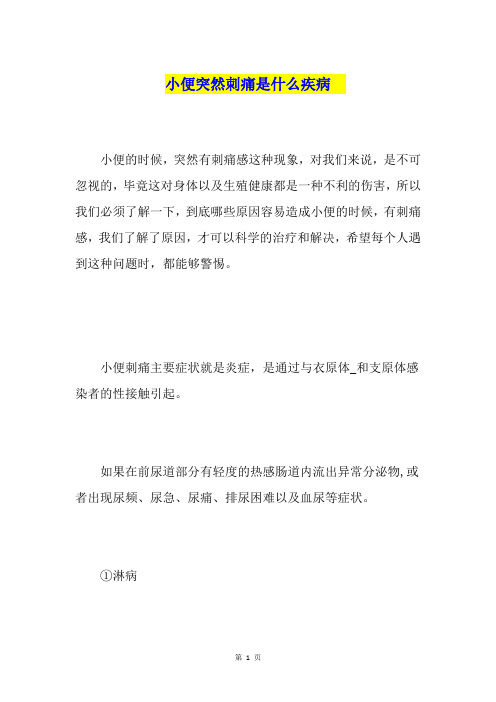 小便突然刺痛是什么疾病

小便的时候，突然有刺痛感这种现象，对我们来说，是不可忽视的，毕竟这对身体以及生殖健康都是一种不利的伤害，所以我们必须了解一下，到底哪些原因容易造成小便的时候，有刺痛感，我们了解了原因，才可以科学的治疗和解决，希望每个人遇到这种问题时，都能够警惕。

小便刺痛主要症状就是炎症，是通过与衣原体_和支原体感染者的性接触引起。

如果在前尿道部分有轻度的热感肠道内流出异常分泌物,或者出现尿频、尿急、尿痛、排尿困难以及血尿等症状。

①淋病

第 1 页